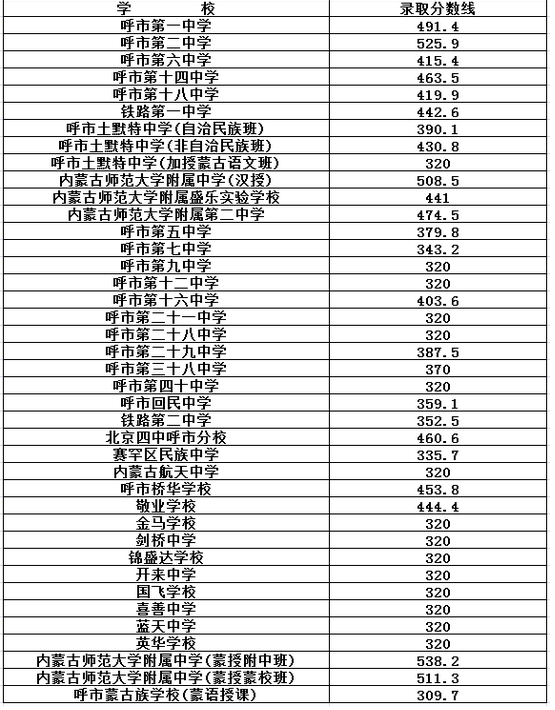 | 学　　校 | 录取分数线 |
|---|---|
| 呼市第一中学 | 491.4 |
| 呼市第二中学 | 525.9 |
| 呼市第六中学 | 415.4 |
| 呼市第十四中学 | 463.5 |
| 呼市第十八中学 | 419.9 |
| 铁路第一中学 | 442.6 |
| 呼市土默特中学(自治民族班) | 390.1 |
| 呼市土默特中学(非自治民族班) | 430.8 |
| 呼市土默特中学(加授蒙古语文班) | 320 |
| 内蒙古师范大学附属中学(汉授) | 508.5 |
| 内蒙古师范大学附属盛乐实验学校 | 441 |
| 内蒙古师范大学附属第二中学 | 474.5 |
| 呼市第五中学 | 379.8 |
| 呼市第七中学 | 343.2 |
| 呼市第九中学 | 320 |
| 呼市第十二中学 | 320 |
| 呼市第十六中学 | 403.6 |
| 呼市第二十一中学 | 320 |
| 呼市第二十八中学 | 320 |
| 呼市第二十九中学 | 387.5 |
| 呼市第三十八中学 | 370 |
| 呼市第四十中学 | 320 |
| 呼市回民中学 | 359.1 |
| 铁路第二中学 | 352.5 |
| 北京四中呼市分校 | 460.6 |
| 赛罕区民族中学 | 335.7 |
| 内蒙古航天中学 | 320 |
| 呼市桥华学校 | 453.8 |
| 敬业学校 | 444.4 |
| 金马学校 | 320 |
| 剑桥中学 | 320 |
| 锦盛达学校 | 320 |
| 开来中学 | 320 |
| 国飞学校 | 320 |
| 喜善中学 | 320 |
| 蓝天中学 | 320 |
| 英华学校 | 320 |
| 内蒙古师范大学附属中学(蒙授附中班) | 538.2 |
| 内蒙古师范大学附属中学(蒙授蒙校班) | 511.3 |
| 呼市蒙古族学校(蒙语授课) | 309.7 |